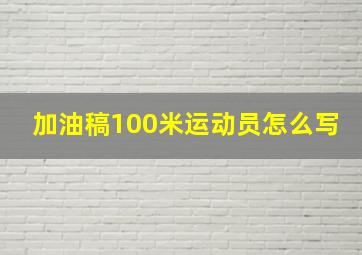 加油稿100米运动员怎么写